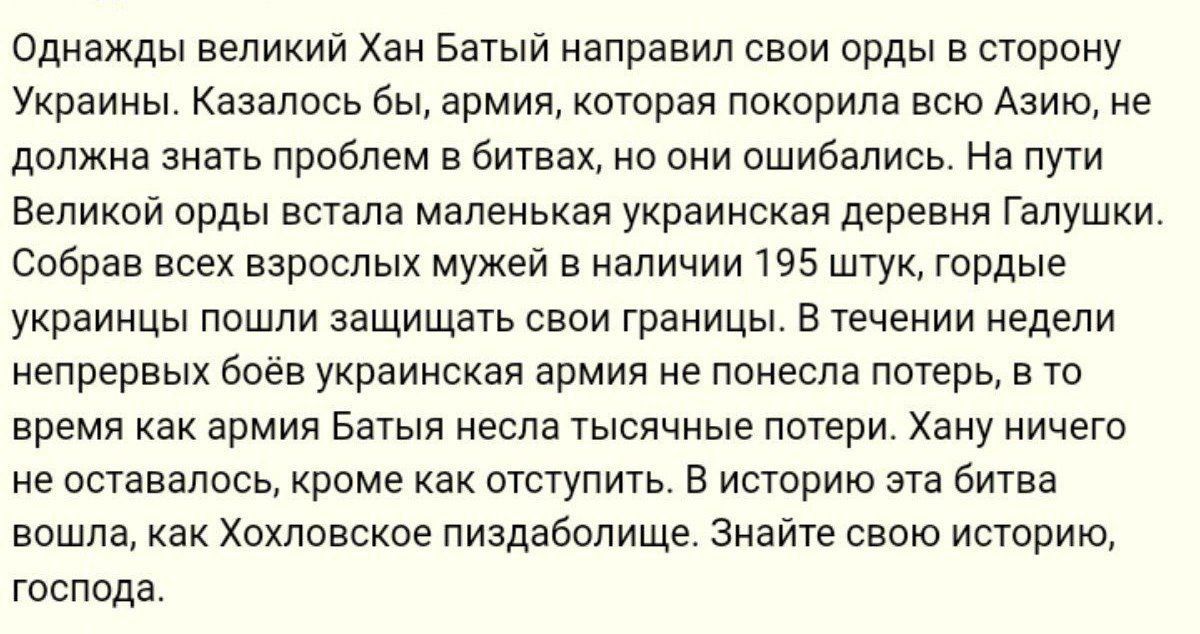 Однажды великий Хан Батый направил свои орды в сторону Украины. Казалось бы, армия, которая покорила всю Азию, не должна знать проблем в битвах, но они ошибались. На пути Великой орды встала маленькая украинская деревня Галушки. Собрав всех взрослых мужей в наличии 195 штук, гордые украинцы пошли защищать свои границы. В течении недели непрервых боёв украинская армия не понесла потерь, в то время как армия Батыя несла тысячные потери. Хану ничего не оставалось, кроме как отступить. В историю эта битва вошла, как Хохловское пиздаболище. Знайте свою историю, господа.